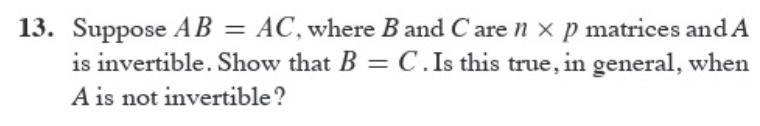 13. Suppose $AB = AC$, where $B$ and $C$ are $n \times p$ matrices and $A$ is invertible. Show that $B = C$. Is this true, in general, when $A$ is not invertible?